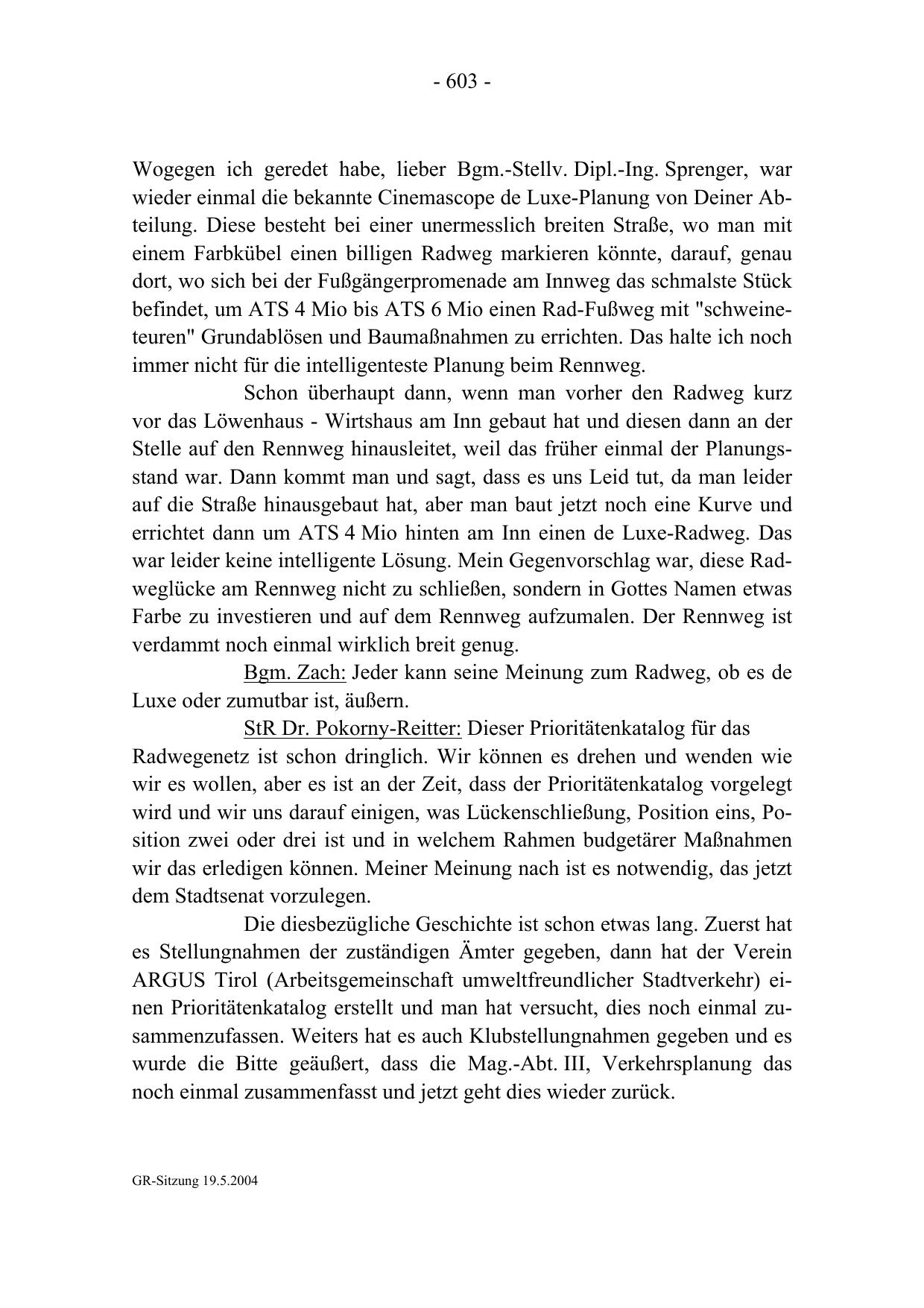 - 603 -

Wogegen ich geredet habe, lieber Bgm.-Stellv. Dipl.-Ing. Sprenger, war wieder einmal die bekannte Cinemascope de Luxe-Planung von Deiner Abteilung. Diese besteht bei einer unermesslich breiten Straße, wo man mit einem Farbkübel einen billigen Radweg markieren könnte, darauf, genau dort, wo sich bei der Fußgängerpromenade am Innweg das schmalste Stück befindet, um ATS 4 Mio bis ATS 6 Mio einen Rad-Fußweg mit "schweineteuren" Grundablösen und Baumaßnahmen zu errichten. Das halte ich noch immer nicht für die intelligenteste Planung beim Rennweg.

Schon überhaupt dann, wenn man vorher den Radweg kurz vor das Löwenhaus - Wirtshaus am Inn gebaut hat und diesen dann an der Stelle auf den Rennweg hinausleitet, weil das früher einmal der Planungsstand war. Dann kommt man und sagt, dass es uns Leid tut, da man leider auf die Straße hinausgebaut hat, aber man baut jetzt noch eine Kurve und errichtet dann um ATS 4 Mio hinten am Inn einen de Luxe-Radweg. Das war leider keine intelligente Lösung. Mein Gegenvorschlag war, diese Radweglücke am Rennweg nicht zu schließen, sondern in Gottes Namen etwas Farbe zu investieren und auf dem Rennweg aufzumalen. Der Rennweg ist verdammt noch einmal wirklich breit genug.

Bgm. Zach: Jeder kann seine Meinung zum Radweg, ob es de Luxe oder zumutbar ist, äußern.

StR Dr. Pokorny-Reitter: Dieser Prioritätenkatalog für das Radwegenetz ist schon dringlich. Wir können es drehen und wenden wie wir es wollen, aber es ist an der Zeit, dass der Prioritätenkatalog vorgelegt wird und wir uns darauf einigen, was Lückenschließung, Position eins, Position zwei oder drei ist und in welchem Rahmen budgetärer Maßnahmen wir das erledigen können. Meiner Meinung nach ist es notwendig, das jetzt dem Stadtsenat vorzulegen.

Die diesbezügliche Geschichte ist schon etwas lang. Zuerst hat es Stellungnahmen der zuständigen Ämter gegeben, dann hat der Verein ARGUS Tirol (Arbeitsgemeinschaft umweltfreundlicher Stadtverkehr) einen Prioritätenkatalog erstellt und man hat versucht, dies noch einmal zusammenzufassen. Weiters hat es auch Klubstellungnahmen gegeben und es wurde die Bitte geäußert, dass die Mag.-Abt. III, Verkehrsplanung das noch einmal zusammenfasst und jetzt geht dies wieder zurück.

GR-Sitzung 19.5.2004